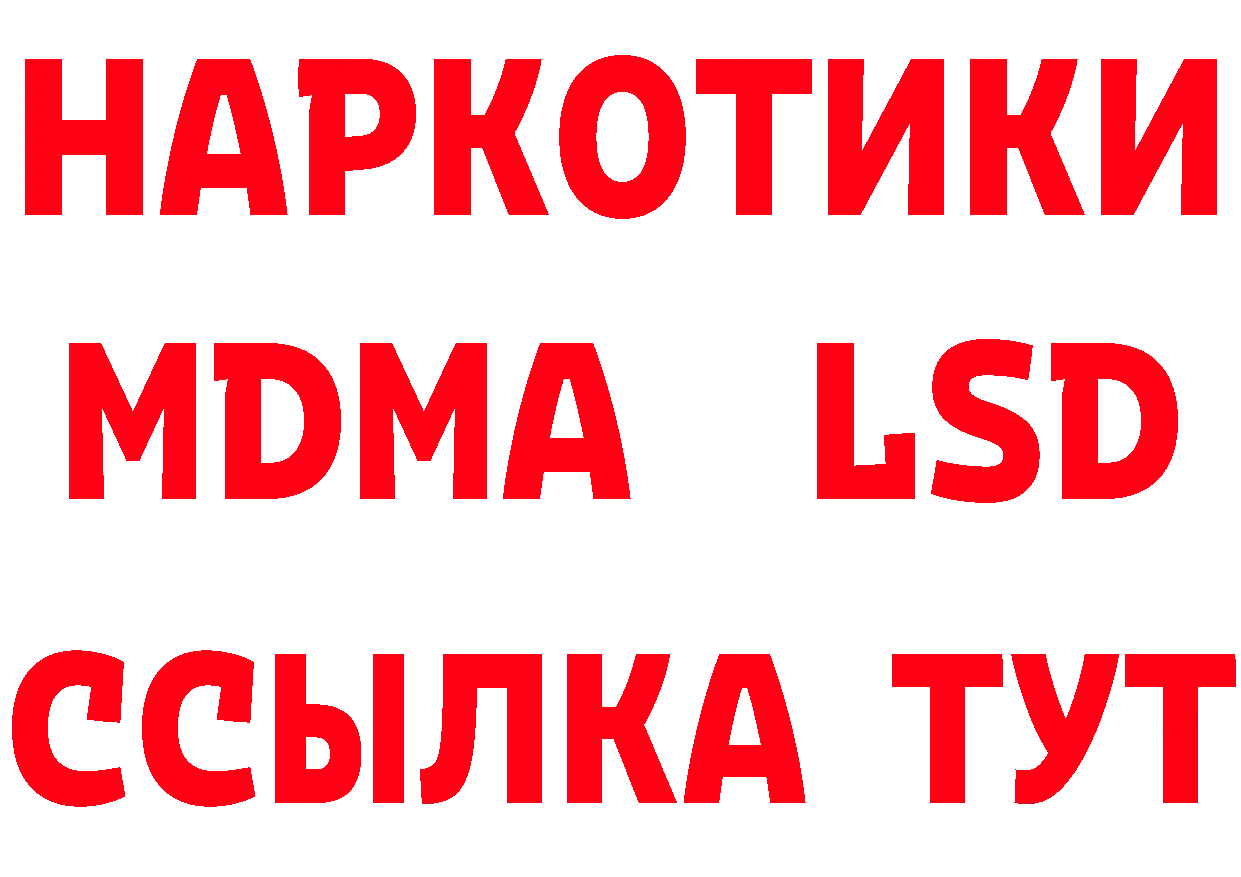 НАРКОТИКИ
MDMA LSD
ССЫЛКА ТУТ